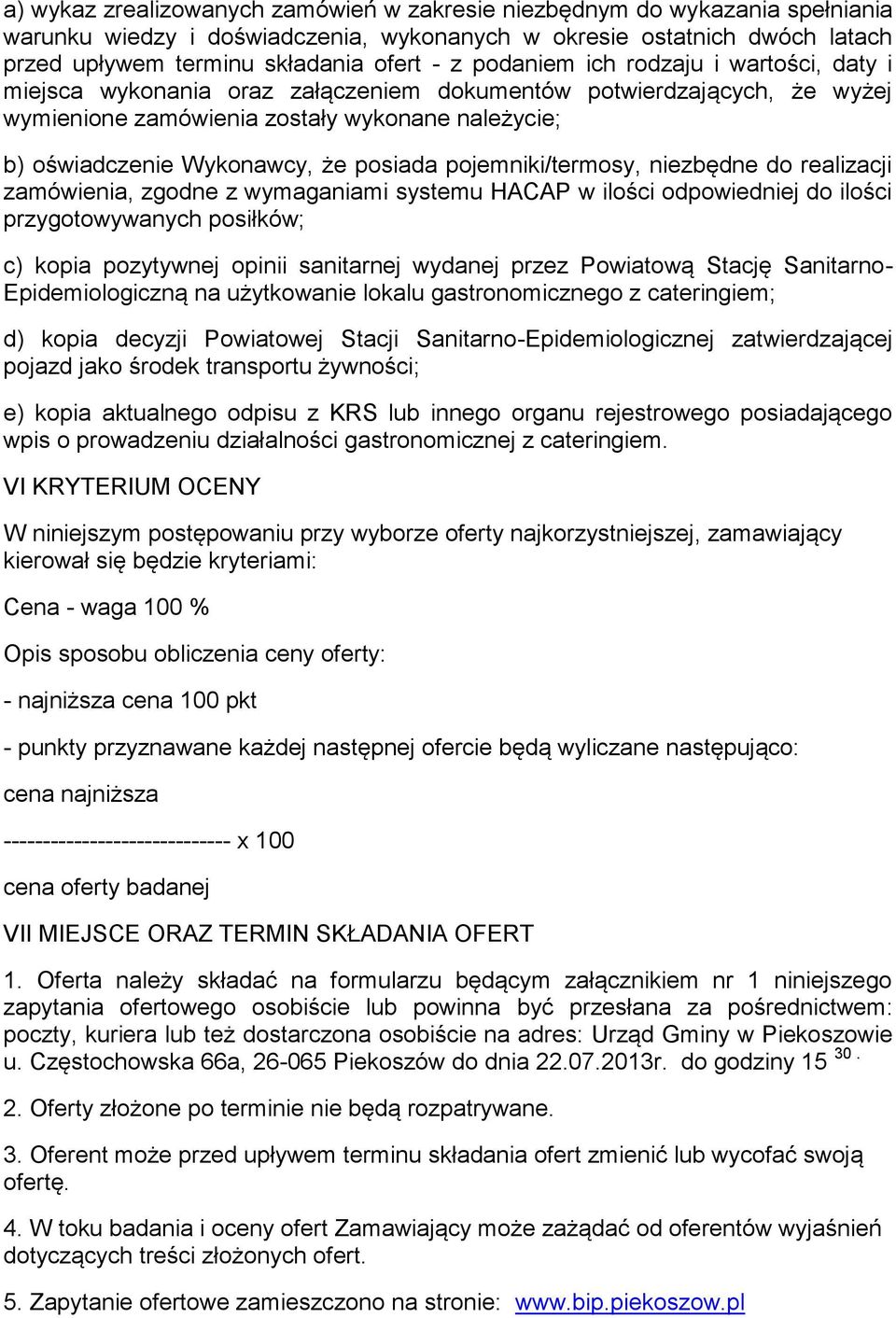 a) wykaz zrealizowanych zamówień w zakresie niezbędnym do wykazania spełniania warunku wiedzy i doświadczenia, wykonanych w okresie ostatnich dwóch latach przed upływem terminu składania ofert - z podaniem ich rodzaju i wartości, daty i miejsca wykonania oraz załączeniem dokumentów potwierdzających, że wyżej wymienione zamówienia zostały wykonane należycie;

b) oświadczenie Wykonawcy, że posiada pojemniki/termosy, niezbędne do realizacji zamówienia, zgodne z wymaganiami systemu HACAP w ilości odpowiedniej do ilości przygotowywanych posiłków;

c) kopia pozytywnej opinii sanitarnej wydanej przez Powiatową Stację Sanitarno-Epidemiologiczną na użytkowanie lokalu gastronomicznego z cateringiem;

d) kopia decyzji Powiatowej Stacji Sanitarno-Epidemiologicznej zatwierdzającej pojazd jako środek transportu żywności;

e) kopia aktualnego odpisu z KRS lub innego organu rejestrowego posiadającego wpis o prowadzeniu działalności gastronomicznej z cateringiem.

VI KRYTERIUM OCENY

W niniejszym postępowaniu przy wyborze oferty najkorzystniejszej, zamawiający kierował się będzie kryteriami:

Cena - waga 100 %

Opis sposobu obliczenia ceny oferty:

- najniższa cena 100 pkt

- punkty przyznawane każdej następnej ofercie będą wyliczane następująco:

cena najniższa

----------------------------- x 100

cena oferty badanej

VII MIEJSCE ORAZ TERMIN SKŁADANIA OFERT

1. Oferta należy składać na formularzu będącym załącznikiem nr 1 niniejszego zapytania ofertowego osobiście lub powinna być przesłana za pośrednictwem: poczty, kuriera lub też dostarczona osobiście na adres: Urząd Gminy w Piekoszowie u. Częstochowska 66a, 26-065 Piekoszów do dnia 22.07.2013r. do godziny 15 $^{30}$.

2. Oferty złożone po terminie nie będą rozpatrywane.

3. Oferent może przed upływem terminu składania ofert zmienić lub wycofać swoją ofertę.

4. W toku badania i oceny ofert Zamawiający może zażądać od oferentów wyjaśnień dotyczących treści złożonych ofert.

5. Zapytanie ofertowe zamieszczono na stronie: www.bip.piekoszow.pl